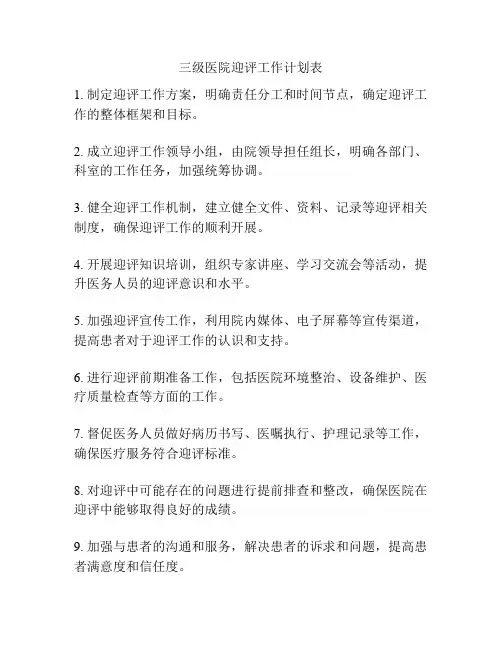 三级医院迎评工作计划表

1. 制定迎评工作方案，明确责任分工和时间节点，确定迎评工作的整体框架和目标。

2. 成立迎评工作领导小组，由院领导担任组长，明确各部门、科室的工作任务，加强统筹协调。

3. 健全迎评工作机制，建立健全文件、资料、记录等迎评相关制度，确保迎评工作的顺利开展。

4. 开展迎评知识培训，组织专家讲座、学习交流会等活动，提升医务人员的迎评意识和水平。

5. 加强迎评宣传工作，利用院内媒体、电子屏幕等宣传渠道，提高患者对于迎评工作的认识和支持。

6. 进行迎评前期准备工作，包括医院环境整治、设备维护、医疗质量检查等方面的工作。

7. 督促医务人员做好病历书写、医嘱执行、护理记录等工作，确保医疗服务符合迎评标准。

8. 对迎评中可能存在的问题进行提前排查和整改，确保医院在迎评中能够取得良好的成绩。

9. 加强与患者的沟通和服务，解决患者的诉求和问题，提高患者满意度和信任度。